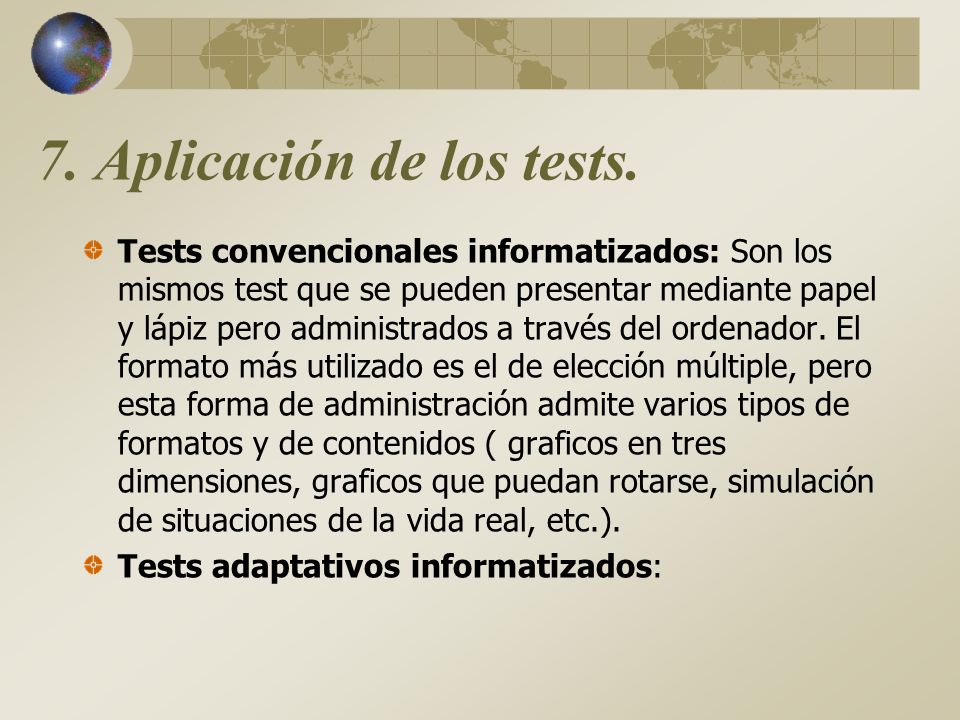 7. Aplicación de los tests.

Tests convencionales informatizados: Son los mismos test que se pueden presentar mediante papel y lápiz pero administrados a través del ordenador. El formato más utilizado es el de elección múltiple, pero esta forma de administración admite varios tipos de formatos y de contenidos ( graficos en tres dimensiones, graficos que puedan rotarse, simulación de situaciones de la vida real, etc.).

Tests adaptativos informatizados: